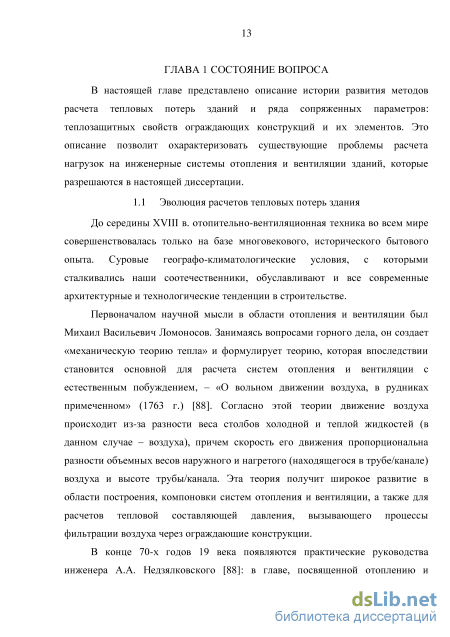 13

ГЛАВА 1 СОСТОЯНИЕ ВОПРОСА

В настоящей главе представлено описание истории развития методов расчета тепловых потерь зданий и ряда сопряженных параметров: теплозащитных свойств ограждающих конструкций и их элементов. Это описание позволит охарактеризовать существующие проблемы расчета нагрузок на инженерные системы отопления и вентиляции зданий, которые разрешаются в настоящей диссертации.

1.1 Эволюция расчетов тепловых потерь здания

До середины XVIII в. отопительно-вентиляционная техника во всем мире совершенствовалась только на базе многовекового, исторического бытового опыта. Суровые географо-климатологические условия, с которыми сталкивались наши соотечественники, обуславливают и все современные архитектурные и технологические тенденции в строительстве.

Первоначалом научной мысли в области отопления и вентиляции был Михаил Васильевич Ломоносов. Занимаясь вопросами горного дела, он создает «механическую теорию тепла» и формулирует теорию, которая впоследствии становится основной для расчета систем отопления и вентиляции с естественным побуждением, – «О вольном движении воздуха, в рудниках примеченном» (1763 г.) [88]. Согласно этой теории движение воздуха происходит из-за разности веса столбов холодной и теплой жидкостей (в данном случае – воздуха), причем скорость его движения пропорциональна разности объемных весов наружного и нагретого (находящегося в трубе/канале) воздуха и высоте трубы/канала. Эта теория получит широкое развитие в области построения, компоновки систем отопления и вентиляции, а также для расчетов тепловой составляющей давления, вызывающего процессы фильтрации воздуха через ограждающие конструкции.

В конце 70-х годов 19 века появляются практические руководства инженера А.А. Недзялковского [88]: в главе, посвященной отоплению и

dsLib.net
библиотека диссертаций